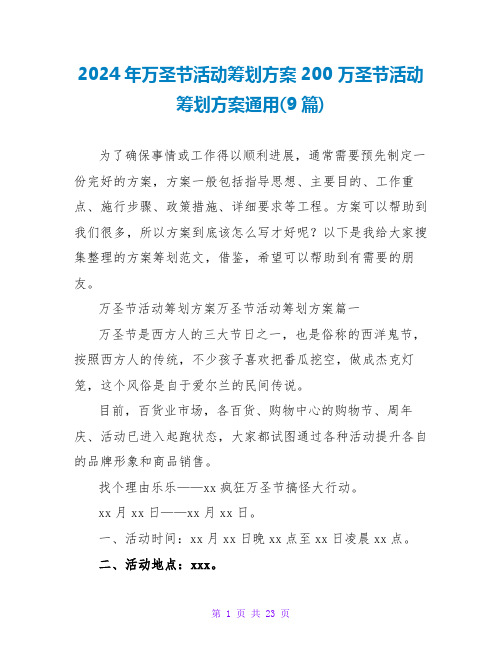 2024年万圣节活动筹划方案200万圣节活动筹划方案通用(9篇)

为了确保事情或工作得以顺利进展，通常需要预先制定一份完好的方案，方案一般包括指导思想、主要目的、工作重点、施行步骤、政策措施、详细要求等工程。方案可以帮助到我们很多，所以方案到底该怎么写才好呢？以下是我给大家搜集整理的方案筹划范文，借鉴，希望可以帮助到有需要的朋友。

万圣节活动筹划方案万圣节活动筹划方案篇一

万圣节是西方人的三大节日之一，也是俗称的西洋鬼节，按照西方人的传统，不少孩子喜欢把番瓜挖空，做成杰克灯笼，这个风俗是自于爱尔兰的民间传说。

目前，百货业市场，各百货、购物中心的购物节、周年庆、活动已进入起跑状态，大家都试图通过各种活动提升各自的品牌形象和商品销售。

找个理由乐乐——xx疯狂万圣节搞怪大行动。

xx月xx日——xx月xx日。

一、活动时间：xx月xx日晚xx点至xx日凌晨xx点。

二、活动地点：xxx。

第 1 页 共 23 页